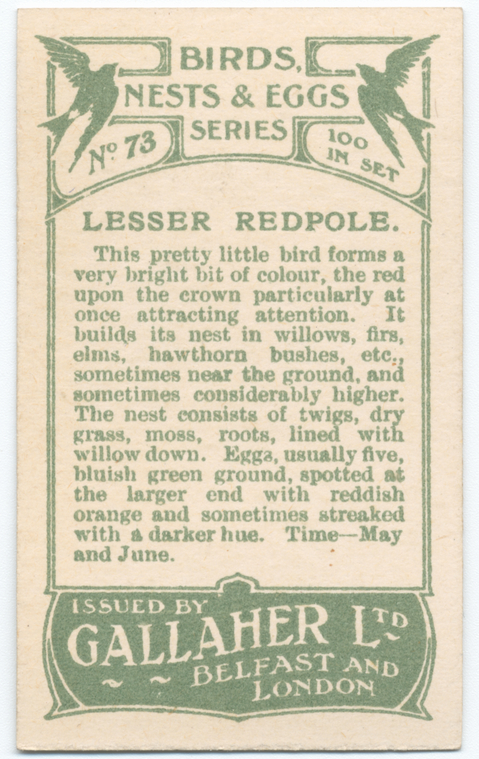 BIRDS, NESTS & EGGS SERIES

Nº 73

100 IN SET

LESSER REDPOLE.

This pretty little bird forms a very bright bit of colour, the red upon the crown particularly at once attracting attention. It builds its nest in willows, firs, elms, hawthorn bushes, etc., sometimes near the ground, and sometimes considerably higher. The nest consists of twigs, dry grass, moss, roots, lined with willow down. Eggs, usually five, bluish green ground, spotted at the larger end with reddish orange and sometimes streaked with a darker hue. Time—May and June.

ISSUED BY
GALLAHER LTD
BELFAST AND LONDON